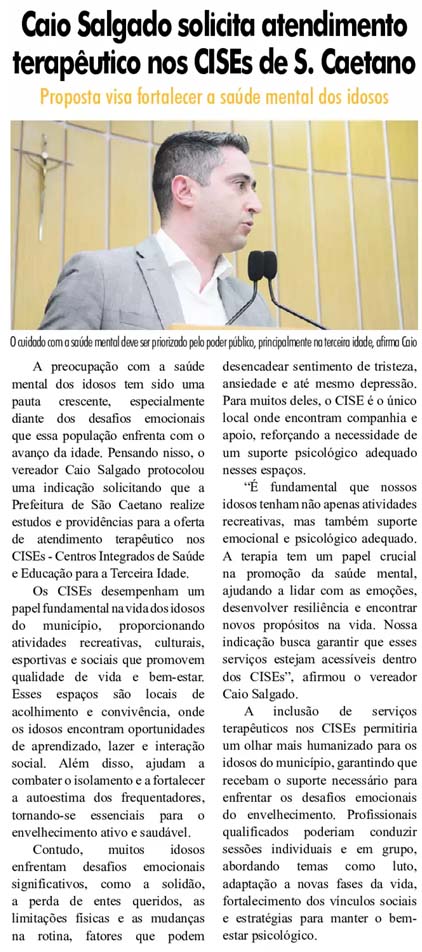 Caio Salgado solicita atendimento terapêutico nos CISEs de S. Caetano

Proposta visa fortalecer a saúde mental dos idosos

O cuidado com a saúde mental deve ser priorizado pelo poder público, principalmente na terceira idade, afirma Caio

A preocupação com a saúde mental dos idosos tem sido uma pauta crescente, especialmente diante dos desafios emocionais que essa população enfrenta com o avanço da idade. Pensando nisso, o vereador Caio Salgado protocolou uma indicação solicitando que a Prefeitura de São Caetano realize estudos e providências para a oferta de atendimento terapêutico nos CISEs - Centros Integrados de Saúde e Educação para a Terceira Idade.

Os CISEs desempenham um papel fundamental na vida dos idosos do município, proporcionando atividades recreativas, culturais, esportivas e sociais que promovem qualidade de vida e bem-estar. Esses espaços são locais de acolhimento e convivência, onde os idosos encontram oportunidades de aprendizado, lazer e interação social. Além disso, ajudam a combater o isolamento e a fortalecer a autoestima dos frequentadores, tornando-se essenciais para o envelhecimento ativo e saudável.

Contudo, muitos idosos enfrentam desafios emocionais significativos, como a solidão, a perda de entes queridos, as limitações físicas e as mudanças na rotina, fatores que podem desencadear sentimento de tristeza, ansiedade e até mesmo depressão. Para muitos deles, o CISE é o único local onde encontram companhia e apoio, reforçando a necessidade de um suporte psicológico adequado nesses espaços.

"É fundamental que nossos idosos tenham não apenas atividades recreativas, mas também suporte emocional e psicológico adequado. A terapia tem um papel crucial na promoção da saúde mental, ajudando a lidar com as emoções, desenvolver resiliência e encontrar novos propósitos na vida. Nossa indicação busca garantir que esses serviços estejam acessíveis dentro dos CISEs", afirmou o vereador Caio Salgado.

A inclusão de serviços terapêuticos nos CISEs permitiria um olhar mais humanizado para os idosos do município, garantindo que recebam o suporte necessário para enfrentar os desafios emocionais do envelhecimento. Profissionais qualificados poderiam conduzir sessões individuais e em grupo, abordando temas como luto, adaptação a novas fases da vida, fortalecimento dos vínculos sociais e estratégias para manter o bem-estar psicológico.